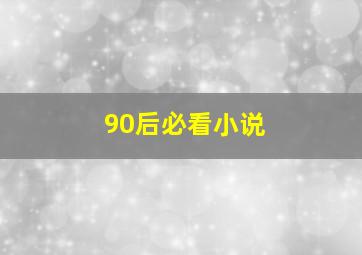 90后必看小说